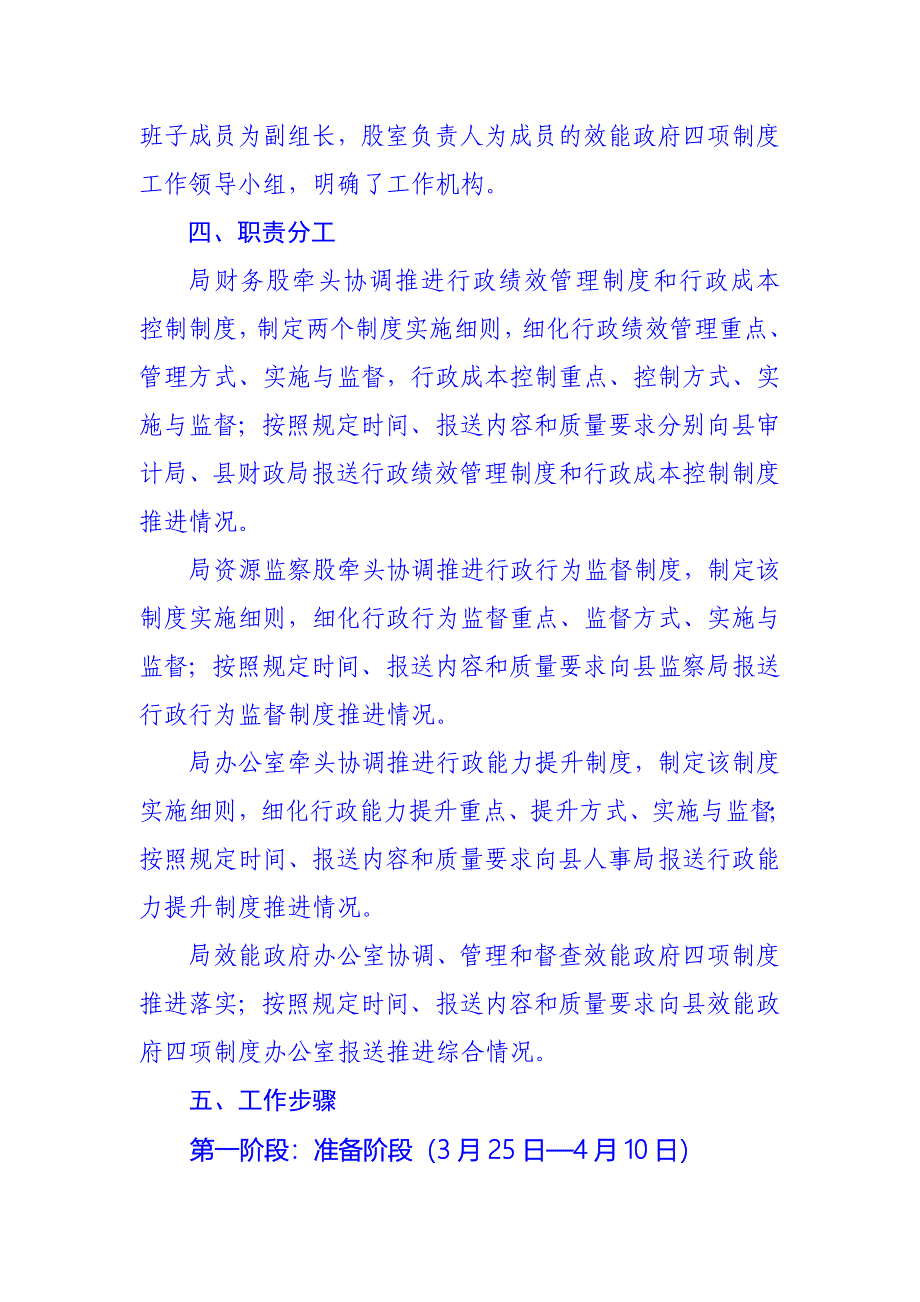 班子成员为副组长，股室负责人为成员的效能政府四项制度工作领导小组，明确了工作机构。

四、职责分工

局财务股牵头协调推进行政绩效管理制度和行政成本控制制度，制定两个制度实施细则，细化行政绩效管理重点、管理方式、实施与监督，行政成本控制重点、控制方式、实施与监督；按照规定时间、报送内容和质量要求分别向县审计局、县财政局报送行政绩效管理制度和行政成本控制制度推进情况。

局资源监察股牵头协调推进行政行为监督制度，制定该制度实施细则，细化行政行为监督重点、监督方式、实施与监督；按照规定时间、报送内容和质量要求向县监察局报送行政行为监督制度推进情况。

局办公室牵头协调推进行政能力提升制度，制定该制度实施细则，细化行政能力提升重点、提升方式、实施与监督；按照规定时间、报送内容和质量要求向县人事局报送行政能力提升制度推进情况。

局效能政府办公室协调、管理和督查效能政府四项制度推进落实；按照规定时间、报送内容和质量要求向县效能政府四项制度办公室报送推进综合情况。

五、工作步骤

第一阶段：准备阶段（3月25日—4月10日）